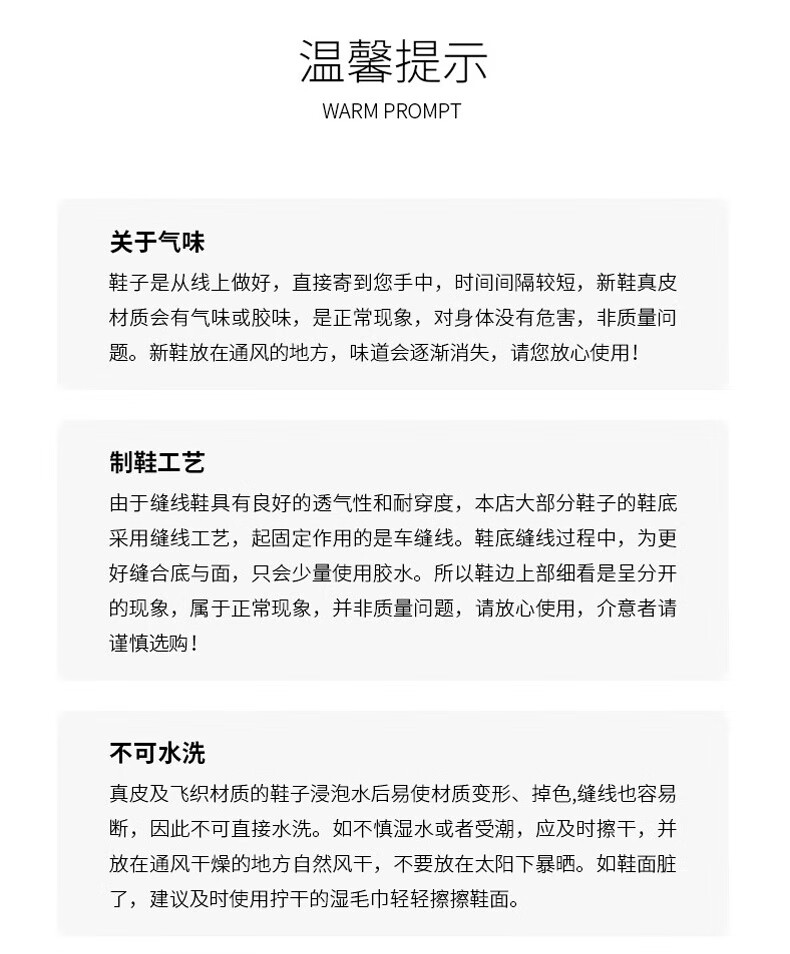 温馨提示
WARM PROMPT

关于气味
鞋子是从线上做好，直接寄到您手中，时间间隔较短，新鞋真皮材质会有气味或胶味，是正常现象，对身体没有危害，非质量问题。新鞋放在通风的地方，味道会逐渐消失，请您放心使用！

制鞋工艺
由于缝线鞋具有良好的透气性和耐穿度，本店大部分鞋子的鞋底采用缝线工艺，起固定作用的是车缝线。鞋底缝线过程中，为更好缝合底与面，只会少量使用胶水。所以鞋边上部细看是呈分开的现象，属于正常现象，并非质量问题，请放心使用，介意者请谨慎选购！

不可水洗
真皮及飞织材质的鞋子浸泡水后易使材质变形、掉色,缝线也容易断，因此不可直接水洗。如不慎湿水或者受潮，应及时擦干，并放在通风干燥的地方自然风干，不要放在太阳下暴晒。如鞋面脏了，建议及时使用拧干的湿毛巾轻轻擦擦鞋面。